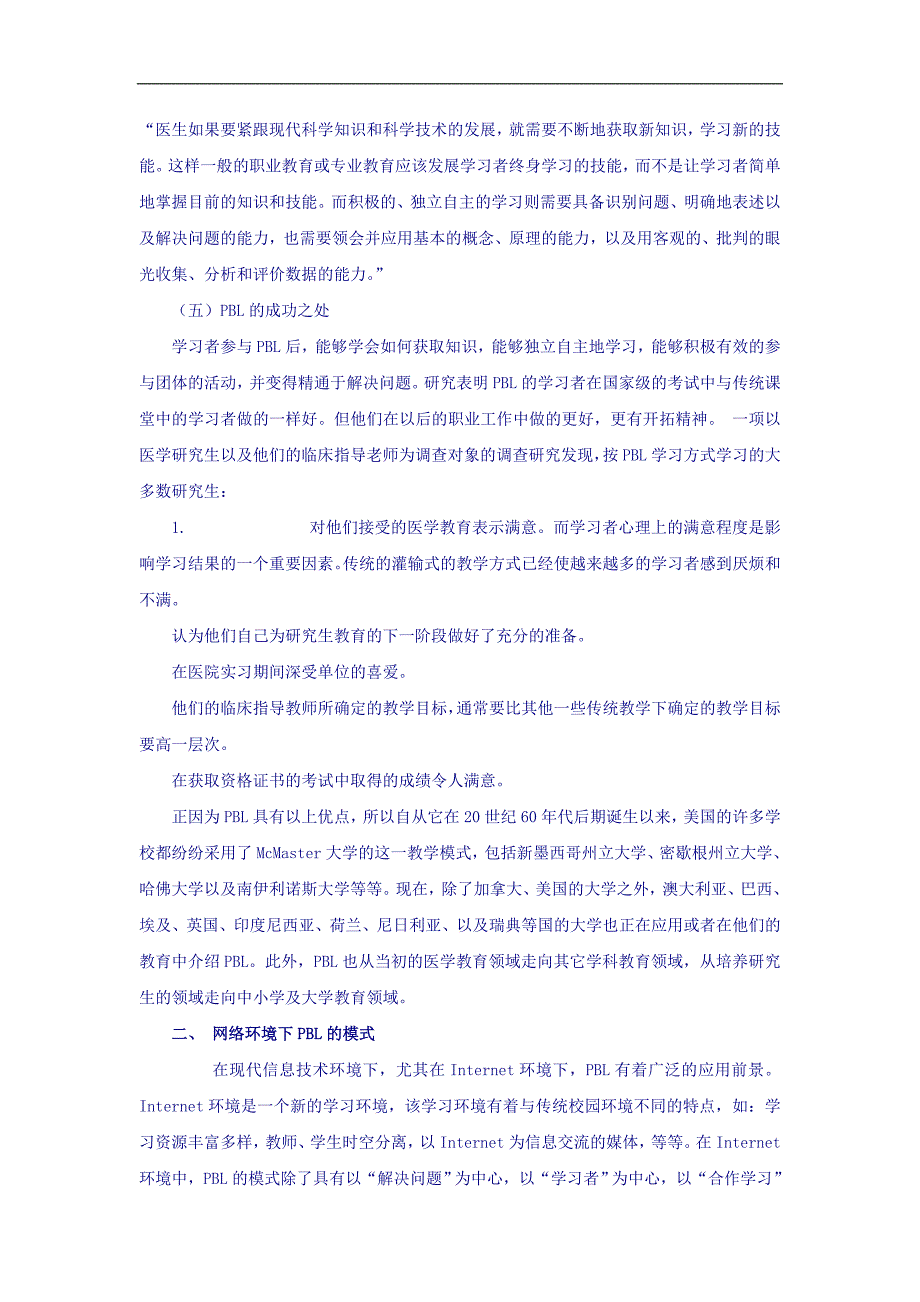 “医生如果要紧跟现代科学知识和科学技术的发展，就需要不断地获取新知识，学习新的技能。这样一般的职业教育或专业教育应该发展学习者终身学习的技能，而不是让学习者简单地掌握目前的知识和技能。而积极的、独立自主的学习则需要具备识别问题、明确地表述以及解决问题的能力，也需要领会并应用基本的概念、原理的能力，以及用客观的、批判的眼光收集、分析和评价数据的能力。”

（五）PBL 的成功之处

学习者参与 PBL 后，能够学会如何获取知识，能够独立自主地学习，能够积极有效的参与团体的活动，并变得精通于解决问题。研究表明 PBL 的学习者在国家级的考试中与传统课堂中的学习者做的一样好。但他们在以后的职业工作中做的更好，更有开拓精神。 一项以医学研究生以及他们的临床指导老师为调查对象的调查研究发现，按 PBL 学习方式学习的大多数研究生：

1. 对他们接受的医学教育表示满意。而学习者心理上的满意程度是影响学习结果的一个重要因素。传统的灌输式的教学方式已经使越来越多的学习者感到厌烦和不满。

认为他们自己为研究生教育的下一阶段做好了充分的准备。

在医院实习期间深受单位的喜爱。

他们的临床指导教师所确定的教学目标，通常要比其他一些传统教学下确定的教学目标要高一层次。

在获取资格证书的考试中取得的成绩令人满意。

正因为 PBL 具有以上优点，所以自从它在 20 世纪 60 年代后期诞生以来，美国的许多学校都纷纷采用了 McMaster 大学的这一教学模式，包括新墨西哥州立大学、密歇根州立大学、哈佛大学以及南伊利诺斯大学等等。现在，除了加拿大、美国的大学之外，澳大利亚、巴西、埃及、英国、印度尼西亚、荷兰、尼日利亚、以及瑞典等国的大学也正在应用或者在他们的教育中介绍 PBL。此外，PBL 也从当初的医学教育领域走向其它学科教育领域，从培养研究生的领域走向中小学及大学教育领域。

二、 网络环境下 PBL 的模式

在现代信息技术环境下，尤其在 Internet 环境下，PBL 有着广泛的应用前景。Internet 环境是一个新的学习环境，该学习环境有着与传统校园环境不同的特点，如：学习资源丰富多样，教师、学生时空分离，以 Internet 为信息交流的媒体，等等。在 Internet 环境中，PBL 的模式除了具有以“解决问题”为中心，以“学习者”为中心，以“合作学习”